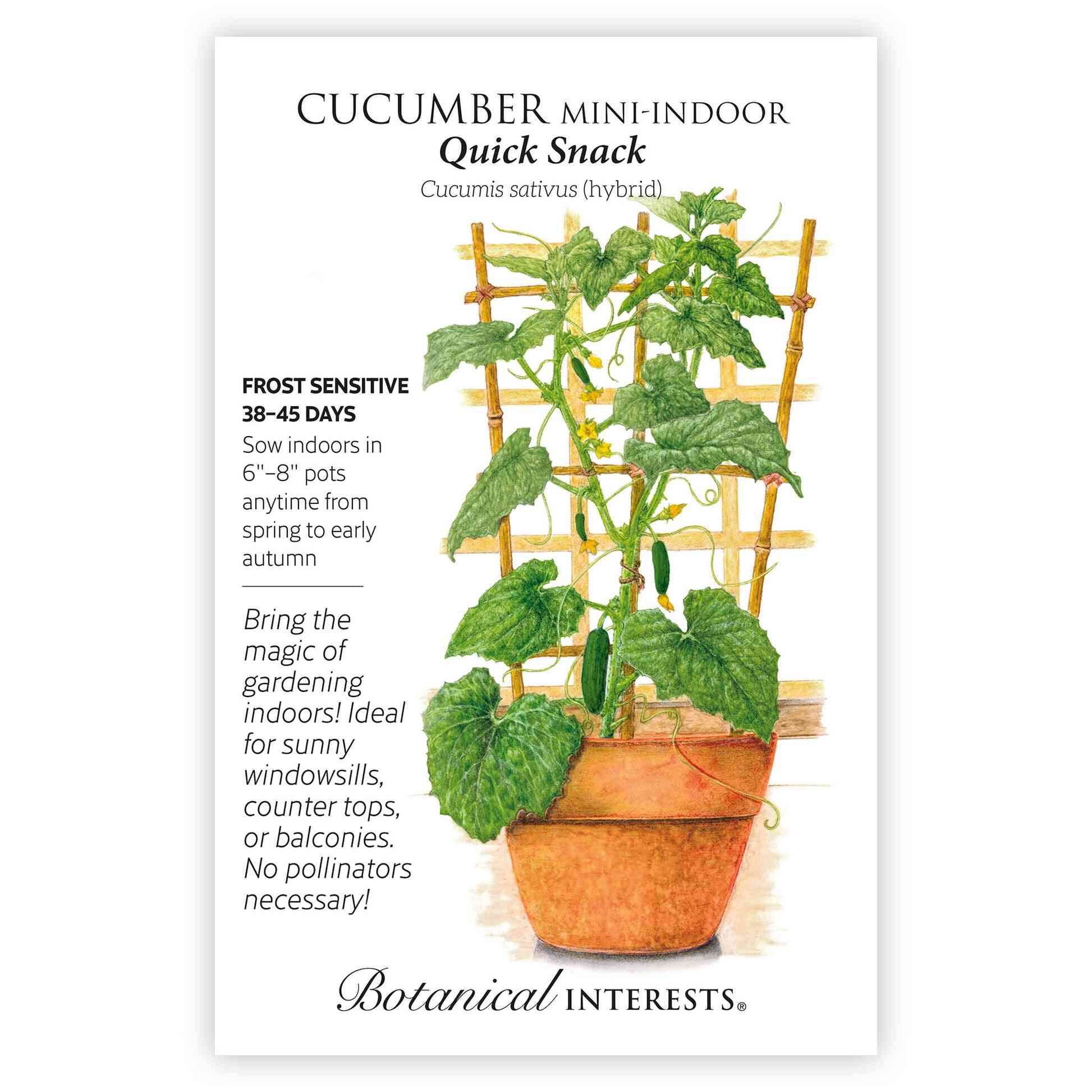 CUCUMBER MINI-INDOOR
Quick Snack
Cucumis sativus (hybrid)

FROST SENSITIVE
38–45 DAYS

Sow indoors in 6"–8" pots anytime from spring to early autumn

Bring the magic of gardening indoors! Ideal for sunny windowsills, counter tops, or balconies. No pollinators necessary!

Botanical INTERESTS®